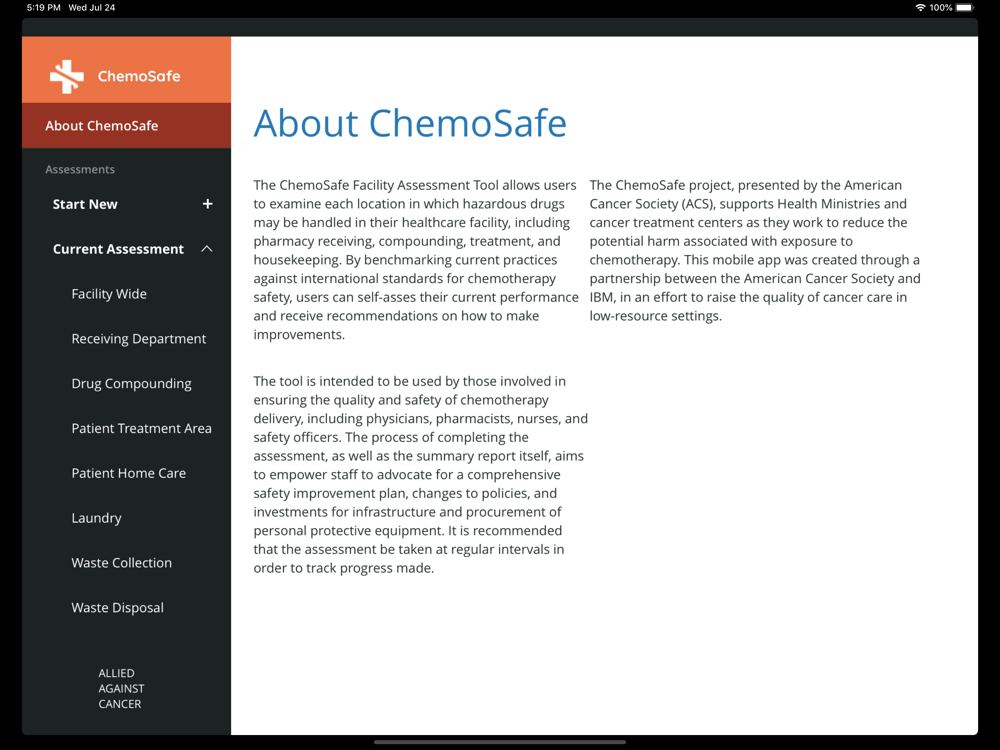 5:19 PM Wed Jul 24

100%

ChemoSafe

About ChemoSafe

Assessments

Start New +

Current Assessment

Facility Wide

Receiving Department

Drug Compounding

Patient Treatment Area

Patient Home Care

Laundry

Waste Collection

Waste Disposal

ALLIED AGAINST CANCER

About ChemoSafe

The ChemoSafe Facility Assessment Tool allows users to examine each location in which hazardous drugs may be handled in their healthcare facility, including pharmacy receiving, compounding, treatment, and housekeeping. By benchmarking current practices against international standards for chemotherapy safety, users can self-asses their current performance and receive recommendations on how to make improvements.

The tool is intended to be used by those involved in ensuring the quality and safety of chemotherapy delivery, including physicians, pharmacists, nurses, and safety officers. The process of completing the assessment, as well as the summary report itself, aims to empower staff to advocate for a comprehensive safety improvement plan, changes to policies, and investments for infrastructure and procurement of personal protective equipment. It is recommended that the assessment be taken at regular intervals in order to track progress made.

The ChemoSafe project, presented by the American Cancer Society (ACS), supports Health Ministries and cancer treatment centers as they work to reduce the potential harm associated with exposure to chemotherapy. This mobile app was created through a partnership between the American Cancer Society and IBM, in an effort to raise the quality of cancer care in low-resource settings.